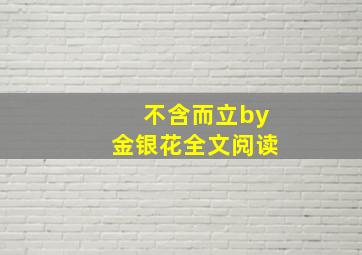 不含而立by
金银花全文阅读